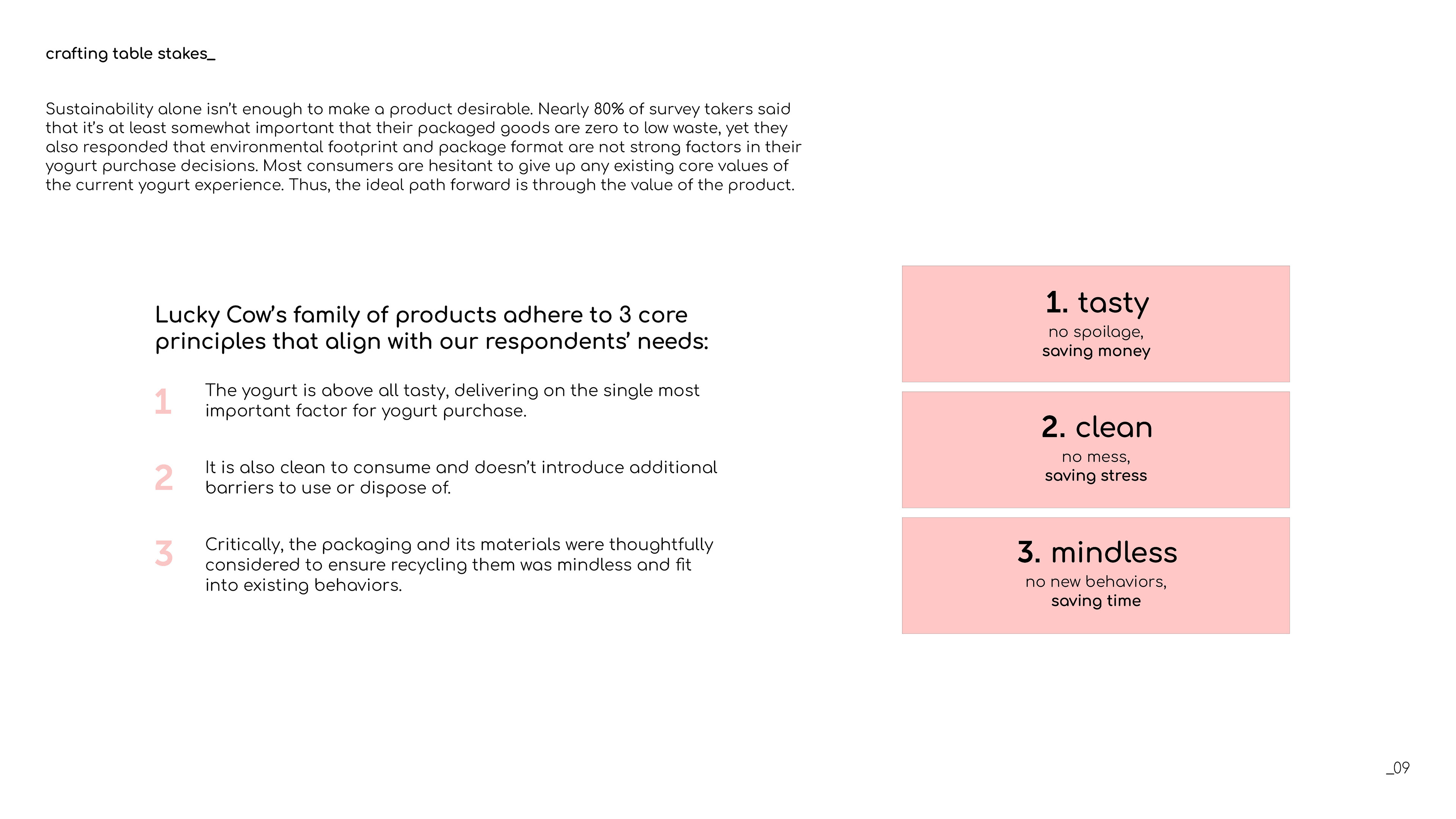 crafting table stakes_

Sustainability alone isn't enough to make a product desirable. Nearly 80% of survey takers said that it's at least somewhat important that their packaged goods are zero to low waste, yet they also responded that environmental footprint and package format are not strong factors in their yogurt purchase decisions. Most consumers are hesitant to give up any existing core values of the current yogurt experience. Thus, the ideal path forward is through the value of the product.

Lucky Cow's family of products adhere to 3 core principles that align with our respondents' needs:

1 The yogurt is above all tasty, delivering on the single most important factor for yogurt purchase.

2 It is also clean to consume and doesn't introduce additional barriers to use or dispose of.

3 Critically, the packaging and its materials were thoughtfully considered to ensure recycling them was mindless and fit into existing behaviors.

1. tasty
no spoilage,
saving money

2. clean
no mess,
saving stress

3. mindless
no new behaviors,
saving time

_09